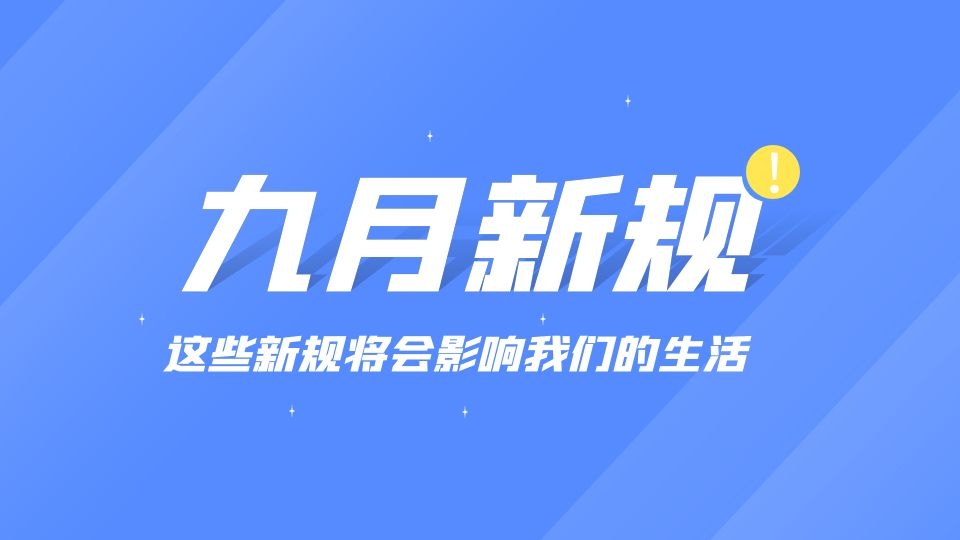 九月新规

!

这些新规将会影响我们的生活